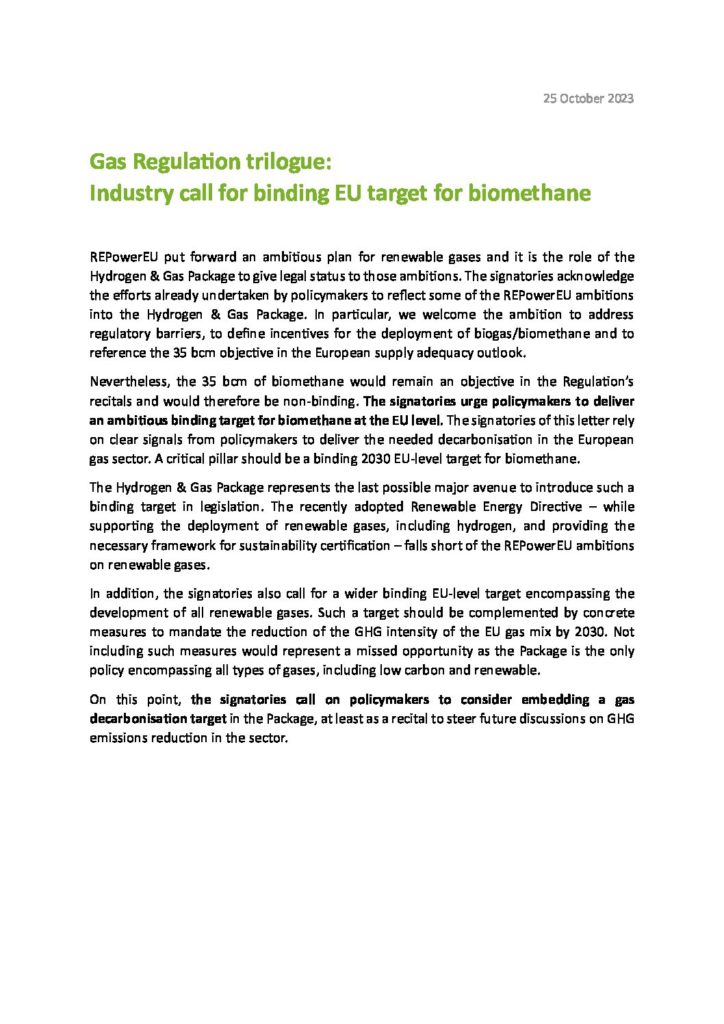 25 October 2023

Gas Regulation trilogue:
Industry call for binding EU target for biomethane

REPowerEU put forward an ambitious plan for renewable gases and it is the role of the Hydrogen & Gas Package to give legal status to those ambitions. The signatories acknowledge the efforts already undertaken by policymakers to reflect some of the REPowerEU ambitions into the Hydrogen & Gas Package. In particular, we welcome the ambition to address regulatory barriers, to define incentives for the deployment of biogas/biomethane and to reference the 35 bcm objective in the European supply adequacy outlook.

Nevertheless, the 35 bcm of biomethane would remain an objective in the Regulation's recitals and would therefore be non-binding. The signatories urge policymakers to deliver an ambitious binding target for biomethane at the EU level. The signatories of this letter rely on clear signals from policymakers to deliver the needed decarbonisation in the European gas sector. A critical pillar should be a binding 2030 EU-level target for biomethane.

The Hydrogen & Gas Package represents the last possible major avenue to introduce such a binding target in legislation. The recently adopted Renewable Energy Directive – while supporting the deployment of renewable gases, including hydrogen, and providing the necessary framework for sustainability certification – falls short of the REPowerEU ambitions on renewable gases.

In addition, the signatories also call for a wider binding EU-level target encompassing the development of all renewable gases. Such a target should be complemented by concrete measures to mandate the reduction of the GHG intensity of the EU gas mix by 2030. Not including such measures would represent a missed opportunity as the Package is the only policy encompassing all types of gases, including low carbon and renewable.

On this point, the signatories call on policymakers to consider embedding a gas decarbonisation target in the Package, at least as a recital to steer future discussions on GHG emissions reduction in the sector.